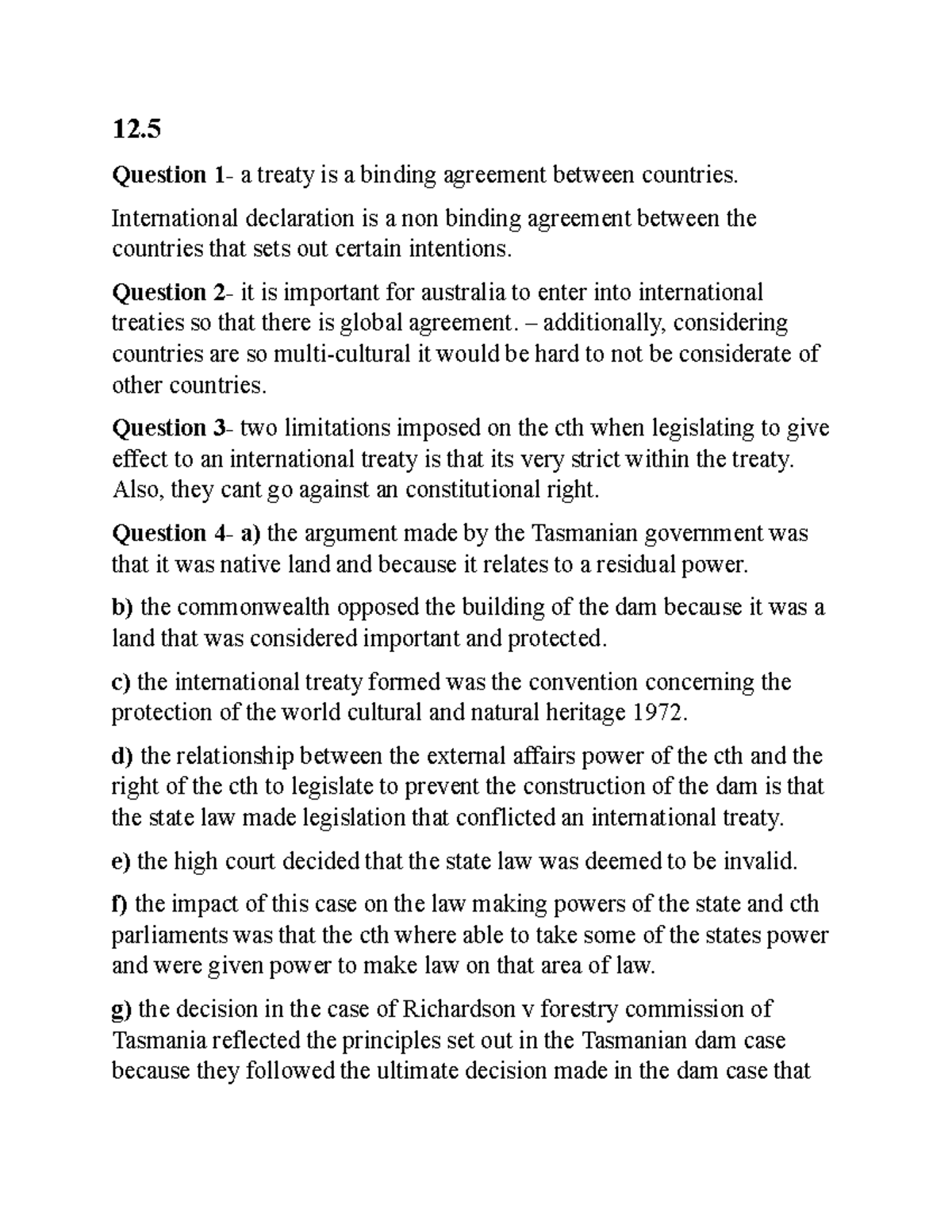 12.5

Question 1- a treaty is a binding agreement between countries.

International declaration is a non binding agreement between the countries that sets out certain intentions.

Question 2- it is important for australia to enter into international treaties so that there is global agreement. – additionally, considering countries are so multi-cultural it would be hard to not be considerate of other countries.

Question 3- two limitations imposed on the cth when legislating to give effect to an international treaty is that its very strict within the treaty. Also, they cant go against an constitutional right.

Question 4- a) the argument made by the Tasmanian government was that it was native land and because it relates to a residual power.

b) the commonwealth opposed the building of the dam because it was a land that was considered important and protected.

c) the international treaty formed was the convention concerning the protection of the world cultural and natural heritage 1972.

d) the relationship between the external affairs power of the cth and the right of the cth to legislate to prevent the construction of the dam is that the state law made legislation that conflicted an international treaty.

e) the high court decided that the state law was deemed to be invalid.

f) the impact of this case on the law making powers of the state and cth parliaments was that the cth where able to take some of the states power and were given power to make law on that area of law.

g) the decision in the case of Richardson v forestry commission of Tasmania reflected the principles set out in the Tasmanian dam case because they followed the ultimate decision made in the dam case that